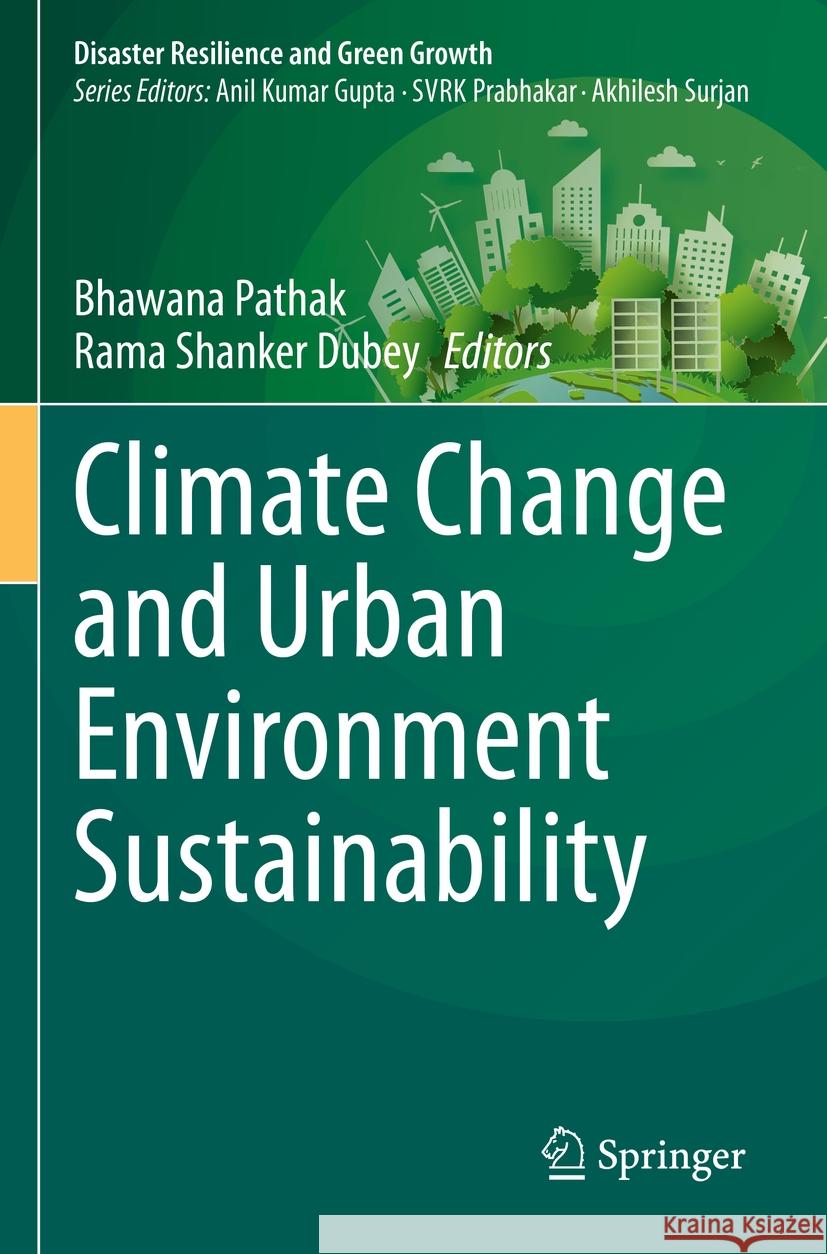 Disaster Resilience and Green Growth
Series Editors: Anil Kumar Gupta · SVRK Prabhakar · Akhilesh Surjan

Bhawana Pathak
Rama Shanker Dubey Editors

Climate Change and Urban Environment Sustainability

Springer